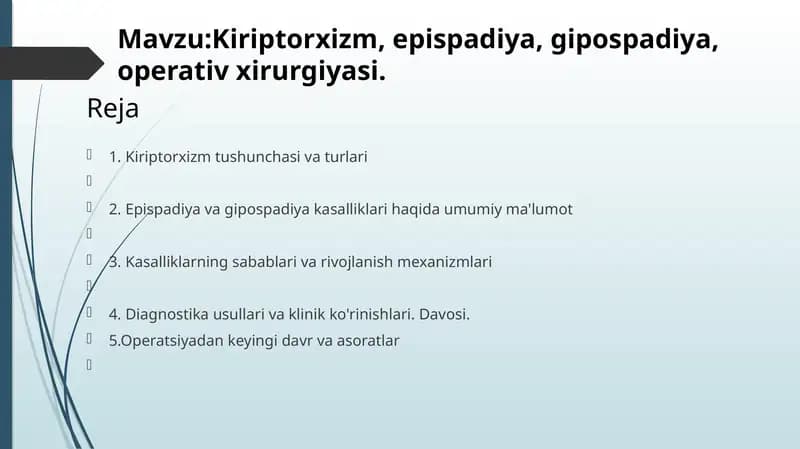 Mavzu:Kiriptorxizm, epispadiya, gipospadiya, operativ xirurgiyasi.

Reja

1. Kiriptorxizm tushunchasi va turlari

2. Epispadiya va gipospadiya kasalliklari haqida umumiy ma'lumot

3. Kasalliklarning sabablari va rivojlanish mexanizmlari

4. Diagnostika usullari va klinik ko'rinishlari. Davosi.

5.Operatsiyadan keyingi davr va asoratlar